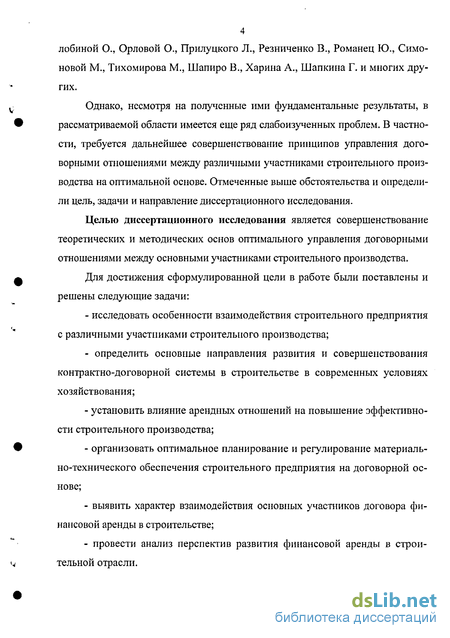 4

лобиной О., Орловой О., Прилуцкого Л., Резниченко В., Романец Ю., Симоновой М., Тихомирова М., Шапиро В., Харина А., Шапкина Г. и многих других.

Однако, несмотря на полученные ими фундаментальные результаты, в рассматриваемой области имеется еще ряд слабоизученных проблем. В частности, требуется дальнейшее совершенствование принципов управления договорными отношениями между различными участниками строительного производства на оптимальной основе. Отмеченные выше обстоятельства и определили цель, задачи и направление диссертационного исследования.

Целью диссертационного исследования является совершенствование теоретических и методических основ оптимального управления договорными отношениями между основными участниками строительного производства.

Для достижения сформулированной цели в работе были поставлены и решены следующие задачи:

- исследовать особенности взаимодействия строительного предприятия с различными участниками строительного производства;

- определить основные направления развития и совершенствования контрактно-договорной системы в строительстве в современных условиях хозяйствования;

- установить влияние арендных отношений на повышение эффективности строительного производства;

- организовать оптимальное планирование и регулирование материально-технического обеспечения строительного предприятия на договорной основе;

- выявить характер взаимодействия основных участников договора финансовой аренды в строительстве;

- провести анализ перспектив развития финансовой аренды в строительной отрасли.

dsLib.net
библиотека диссертаций